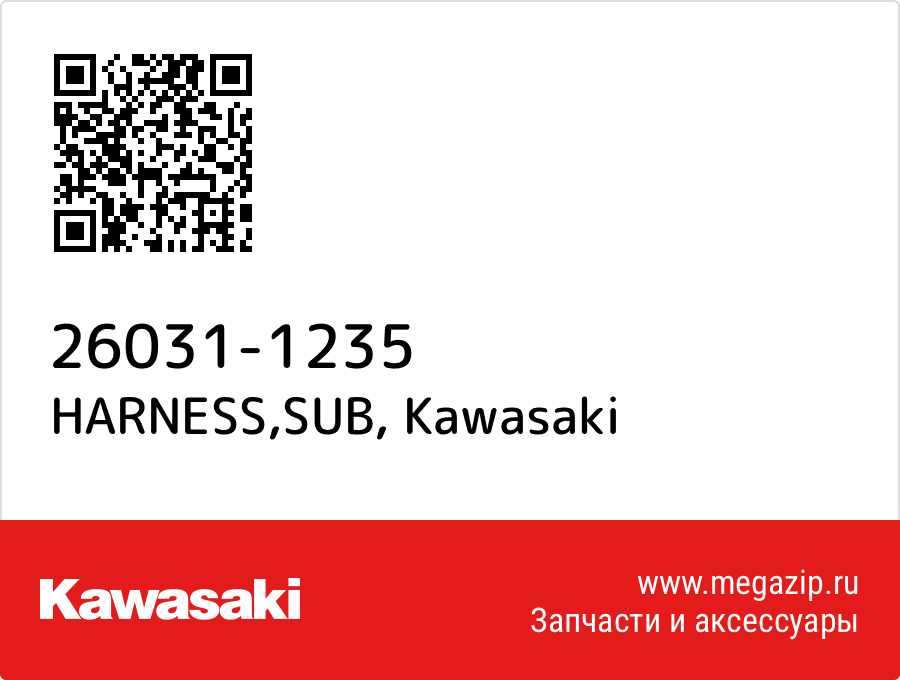 26031-1235
HARNESS,SUB, Kawasaki

Kawasaki

www.megazip.ru
Запчасти и аксессуары